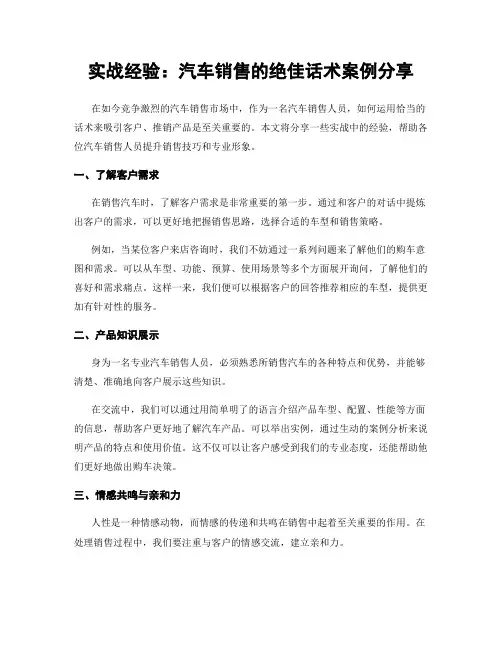 实战经验：汽车销售的绝佳话术案例分享

在如今竞争激烈的汽车销售市场中，作为一名汽车销售人员，如何运用恰当的话术来吸引客户、推销产品是至关重要的。本文将分享一些实战中的经验，帮助各位汽车销售人员提升销售技巧和专业形象。

一、了解客户需求

在销售汽车时，了解客户需求是非常重要的第一步。通过和客户的对话中提炼出客户的需求，可以更好地把握销售思路，选择合适的车型和销售策略。

例如，当某位客户来店咨询时，我们不妨通过一系列问题来了解他们的购车意图和需求。可以从车型、功能、预算、使用场景等多个方面展开询问，了解他们的喜好和需求痛点。这样一来，我们便可以根据客户的回答推荐相应的车型，提供更加有针对性的服务。

二、产品知识展示

身为一名专业汽车销售人员，必须熟悉所销售汽车的各种特点和优势，并能够清楚、准确地向客户展示这些知识。

在交流中，我们可以通过用简单明了的语言介绍产品车型、配置、性能等方面的信息，帮助客户更好地了解汽车产品。可以举出实例，通过生动的案例分析来说明产品的特点和使用价值。这不仅可以让客户感受到我们的专业态度，还能帮助他们更好地做出购车决策。

三、情感共鸣与亲和力

人性是一种情感动物，而情感的传递和共鸣在销售中起着至关重要的作用。在处理销售过程中，我们要注重与客户的情感交流，建立亲和力。